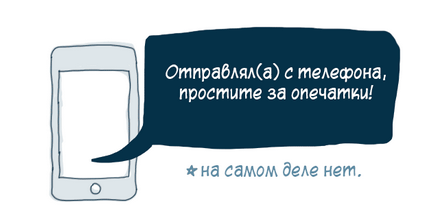 Отправлял(а) с телефона, простите за опечатки!

★ на самом деле нет.